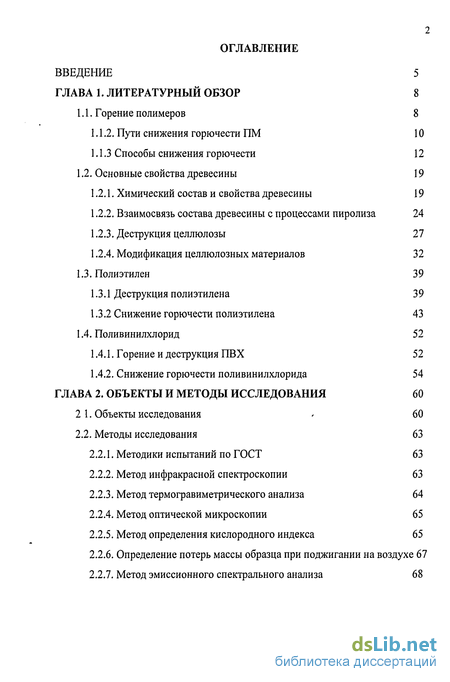 2

ОГЛАВЛЕНИЕ

ВВЕДЕНИЕ 5

ГЛАВА 1. ЛИТЕРАТУРНЫЙ ОБЗОР 8

1.1. Горение полимеров 8

1.1.2. Пути снижения горючести ПМ 10

1.1.3 Способы снижения горючести 12

1.2. Основные свойства древесины 19

1.2.1. Химический состав и свойства древесины 19

1.2.2. Взаимосвязь состава древесины с процессами пиролиза 24

1.2.3. Деструкция целлюлозы 27

1.2.4. Модификация целлюлозных материалов 32

1.3. Полиэтилен 39

1.3.1 Деструкция полиэтилена 39

1.3.2 Снижение горючести полиэтилена 43

1.4. Поливинилхлорид 52

1.4.1. Горение и деструкция ПВХ 52

1.4.2. Снижение горючести поливинилхлорида 54

ГЛАВА 2. ОБЪЕКТЫ И МЕТОДЫ ИССЛЕДОВАНИЯ 60

2 1. Объекты исследования 60

2.2. Методы исследования 63

2.2.1. Методики испытаний по ГОСТ 63

2.2.2. Метод инфракрасной спектроскопии 63

2.2.3. Метод термогравиметрического анализа 64

2.2.4. Метод оптической микроскопии 65

2.2.5. Метод определения кислородного индекса 65

2.2.6. Определение потерь массы образца при поджигании на воздухе 67

2.2.7. Метод эмиссионного спектрального анализа 68

dsLib.net
библиотека диссертаций